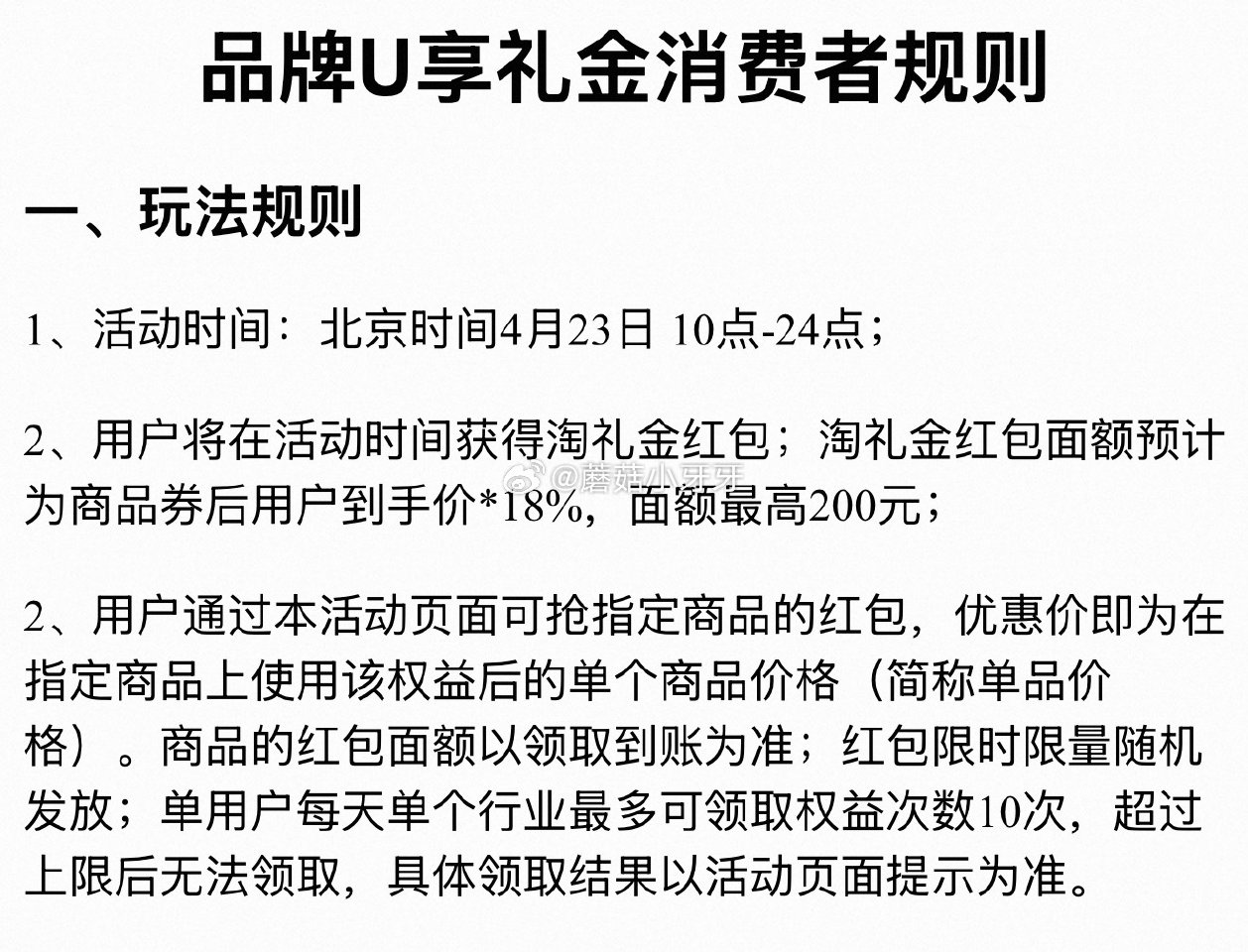 品牌U享礼金消费者规则

一、玩法规则

1、活动时间：北京时间4月23日 10点-24点；

2、用户将在活动时间获得淘礼金红包；淘礼金红包面额预计为商品券后用户到手价*18%，面额最高200元；

@蘑菇小牙牙

2、用户通过本活动页面可抢指定商品的红包，优惠价即为在指定商品上使用该权益后的单个商品价格（简称单品价格）。商品的红包面额以领取到账为准；红包限时限量随机发放；单用户每天单个行业最多可领取权益次数10次，超过上限后无法领取，具体领取结果以活动页面提示为准。